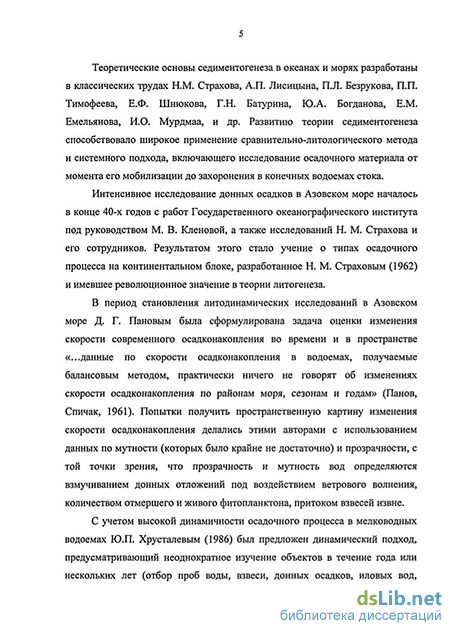 5

Теоретические основы седиментогенеза в океанах и морях разработаны в классических трудах Н.М. Страхова, А.П. Лисицына, П.Л. Безрукова, П.П. Тимофеева, Е.Ф. Шнюкова, Г.Н. Батурина, Ю.А. Богданова, Е.М. Емельянова, И.О. Мурдмаа, и др. Развитию теории седиментогенеза способствовало широкое применение сравнительно-литологического метода и системного подхода, включающего исследование осадочного материала от момента его мобилизации до захоронения в конечных водоемах стока.

Интенсивное исследование донных осадков в Азовском море началось в конце 40-х годов с работ Государственного океанографического института под руководством М. В. Кленовой, а также исследований Н. М. Страхова и его сотрудников. Результатом этого стало учение о типах осадочного процесса на континентальном блоке, разработанное Н. М. Страховым (1962) и имевшее революционное значение в теории литогенеза.

В период становления литодинамических исследований в Азовском море Д. Г. Пановым была сформулирована задача оценки изменения скорости современного осадконакопления во времени и в пространстве «…данные по скорости осадконакопления в водоемах, получаемые балансовым методом, практически ничего не говорят об изменениях скорости осадконакопления по районам моря, сезонам и годам» (Панов, Спичак, 1961). Попытки получить пространственную картину изменения скорости осадконакопления делались этими авторами с использованием данных по мутности (которых было крайне не достаточно) и прозрачности, с той точки зрения, что прозрачность и мутность вод определяются взмучиванием донных отложений под воздействием ветрового волнения, количеством отмершего и живого фитопланктона, притоком взвесей извне.

С учетом высокой динамичности осадочного процесса в мелководных водоемах Ю.П. Хрусталевым (1986) был предложен динамический подход, предусматривающий неоднократное изучение объектов в течение года или нескольких лет (отбор проб воды, взвеси, донных осадков, иловых вод,

dsLib.net
библиотека диссертаций